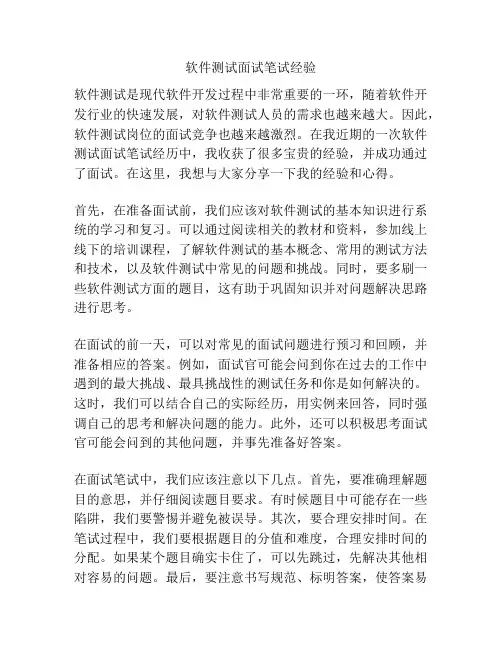 软件测试面试笔试经验

软件测试是现代软件开发过程中非常重要的一环，随着软件开发行业的快速发展，对软件测试人员的需求也越来越大。因此，软件测试岗位的面试竞争也越来越激烈。在我近期的一次软件测试面试笔试经历中，我收获了很多宝贵的经验，并成功通过了面试。在这里，我想与大家分享一下我的经验和心得。

首先，在准备面试前，我们应该对软件测试的基本知识进行系统的学习和复习。可以通过阅读相关的教材和资料，参加线上线下的培训课程，了解软件测试的基本概念、常用的测试方法和技术，以及软件测试中常见的问题和挑战。同时，要多刷一些软件测试方面的题目，这有助于巩固知识并对问题解决思路进行思考。

在面试的前一天，可以对常见的面试问题进行预习和回顾，并准备相应的答案。例如，面试官可能会问到你在过去的工作中遇到的最大挑战、最具挑战性的测试任务和你是如何解决的。这时，我们可以结合自己的实际经历，用实例来回答，同时强调自己的思考和解决问题的能力。此外，还可以积极思考面试官可能会问到的其他问题，并事先准备好答案。

在面试笔试中，我们应该注意以下几点。首先，要准确理解题目的意思，并仔细阅读题目要求。有时候题目中可能存在一些陷阱，我们要警惕并避免被误导。其次，要合理安排时间。在笔试过程中，我们要根据题目的分值和难度，合理安排时间的分配。如果某个题目确实卡住了，可以先跳过，先解决其他相对容易的问题。最后，要注意书写规范、标明答案，使答案易